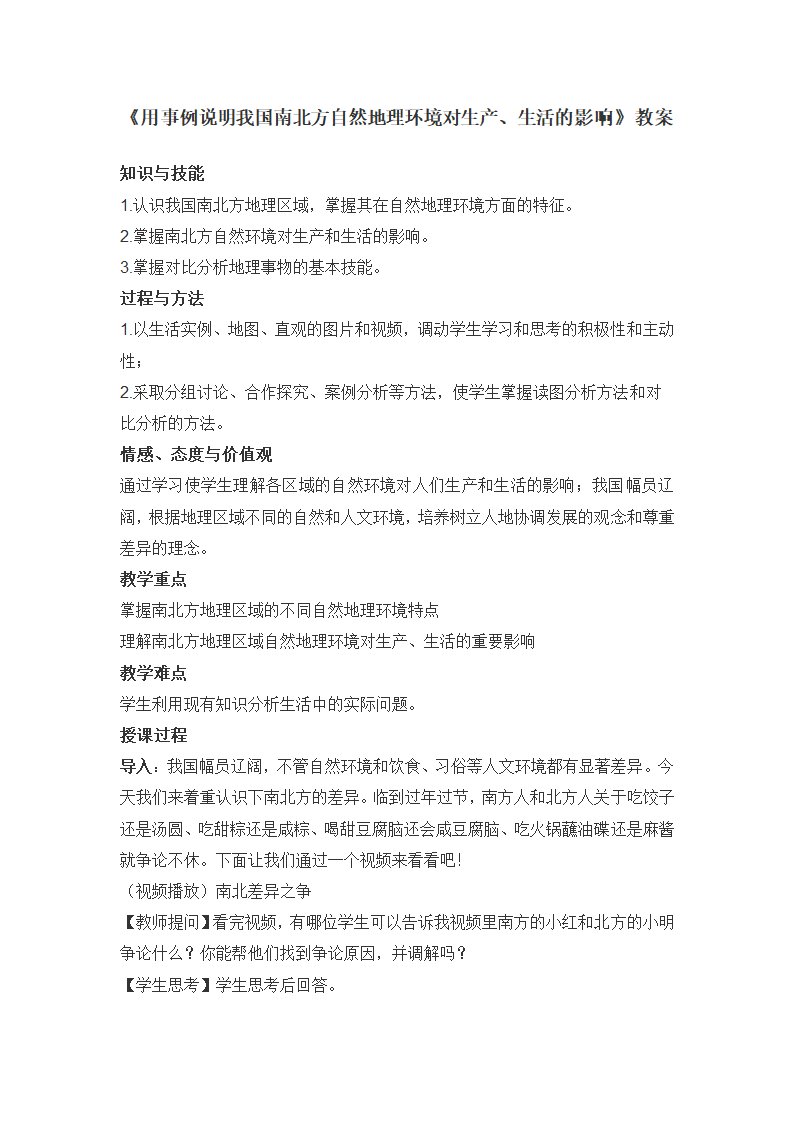 《用事例说明我国南北方自然地理环境对生产、生活的影响》教案

知识与技能

1.认识我国南北方地理区域，掌握其在自然地理环境方面的特征。

2.掌握南北方自然环境对生产和生活的影响。

3.掌握对比分析地理事物的基本技能。

过程与方法

1.以生活实例、地图、直观的图片和视频，调动学生学习和思考的积极性和主动性；

2.采取分组讨论、合作探究、案例分析等方法，使学生掌握读图分析方法和对比分析的方法。

情感、态度与价值观

通过学习使学生理解各区域的自然环境对人们生产和生活的影响；我国幅员辽阔，根据地理区域不同的自然和人文环境，培养树立人地协调发展的观念和尊重差异的理念。

教学重点

掌握南北方地理区域的不同自然地理环境特点

理解南北方地理区域自然地理环境对生产、生活的重要影响

教学难点

学生利用现有知识分析生活中的实际问题。

授课过程

导入：我国幅员辽阔，不管自然环境和饮食、习俗等人文环境都有显著差异。今天我们来着重认识下南北方的差异。临到过年过节，南方人和北方人关于吃饺子还是汤圆、吃甜粽还是咸粽、喝甜豆腐脑还会咸豆腐脑、吃火锅蘸油碟还是麻酱就争论不休。下面让我们通过一个视频来看看吧！

（视频播放）南北差异之争

【教师提问】看完视频，有哪位学生可以告诉我视频里南方的小红和北方的小明争论什么？你能帮他们找到争论原因，并调解吗？

【学生思考】学生思考后回答。